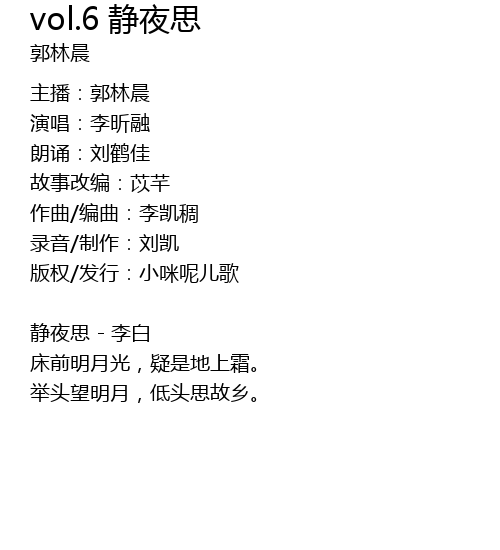 vol.6 静夜思
郭林晨

主播：郭林晨
演唱：李昕融
朗诵：刘鹤佳
故事改编：苡芊
作曲/编曲：李凯稠
录音/制作：刘凯
版权/发行：小咪呢儿歌

静夜思 - 李白
床前明月光，疑是地上霜。
举头望明月，低头思故乡。